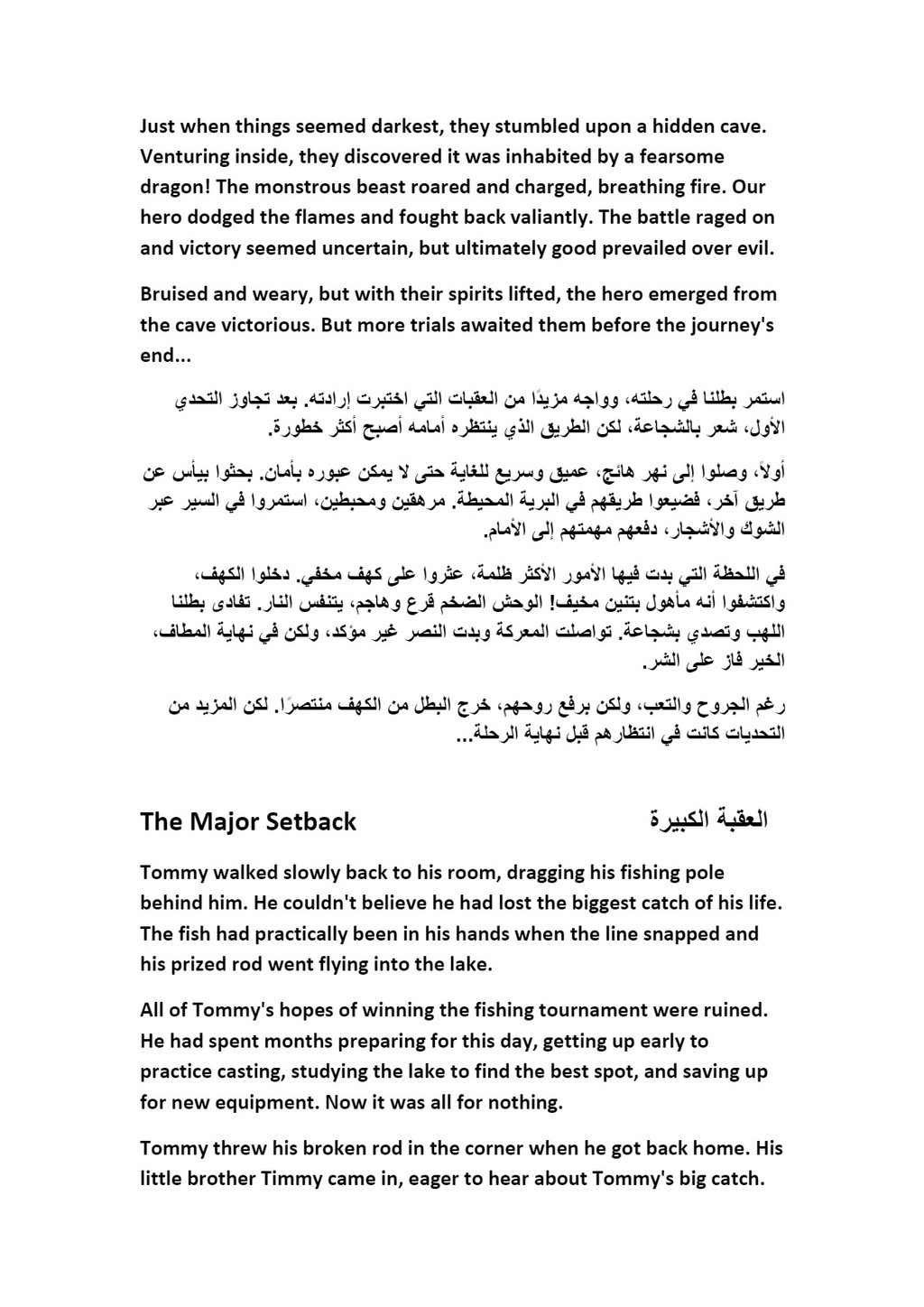 Just when things seemed darkest, they stumbled upon a hidden cave. Venturing inside, they discovered it was inhabited by a fearsome dragon! The monstrous beast roared and charged, breathing fire. Our hero dodged the flames and fought back valiantly. The battle raged on and victory seemed uncertain, but ultimately good prevailed over evil.

Bruised and weary, but with their spirits lifted, the hero emerged from the cave victorious. But more trials awaited them before the journey's end...

استمر بطلنا في رحلته، وواجه مزيدًا من العقبات التي اختبرت إرادته. بعد تجاوز التحدي الأول، شعر بالشجاعة، لكن الطريق الذي ينتظره أمامه أصبح أكثر خطورة.

أولاً، وصلوا إلى نهر هائج، عميق وسريع للغاية حتى لا يمكن عبوره بأمان. بحثوا بيأس عن طريق آخر، فضيعوا طريقهم في البرية المحيطة. مرهقين ومحبطين، استمروا في السير عبر الشوك والأشجار، دفعهم مهمتهم إلى الأمام.

في اللحظة التي بدت فيها الأمور الأكثر ظلمة، عثروا على كهف مخفي. دخلوا الكهف، واكتشفوا أنه مأهول بتنين مخيف! الوحش الضخم قرع وهاجم، يتنفس النار. تفادى بطلنا اللهب وتصدي بشجاعة. تواصلت المعركة وبدت النصر غير مؤكد، ولكن في نهاية المطاف، الخير فاز على الشر.

رغم الجروح والتعب، ولكن برفع روحهم، خرج البطل من الكهف منتصرًا. لكن المزيد من التحديات كانت في انتظارهم قبل نهاية الرحلة...

The Major Setback العقبة الكبيرة

Tommy walked slowly back to his room, dragging his fishing pole behind him. He couldn't believe he had lost the biggest catch of his life. The fish had practically been in his hands when the line snapped and his prized rod went flying into the lake.

All of Tommy's hopes of winning the fishing tournament were ruined. He had spent months preparing for this day, getting up early to practice casting, studying the lake to find the best spot, and saving up for new equipment. Now it was all for nothing.

Tommy threw his broken rod in the corner when he got back home. His little brother Timmy came in, eager to hear about Tommy's big catch.